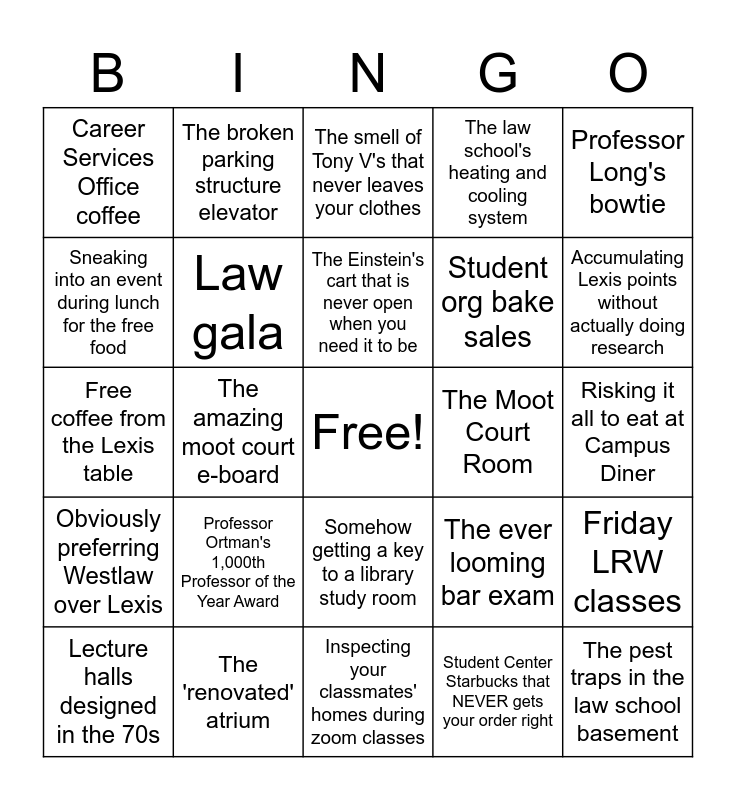 | B | I | N | G | O |
|---|---|---|---|---|
| Career Services Office coffee | The broken parking structure elevator | The smell of Tony V's that never leaves your clothes | The law school's heating and cooling system | Professor Long's bowtie |
| Sneaking into an event during lunch for the free food | Law gala | The Einstein's cart that is never open when you need it to be | Student org bake sales | Accumulating Lexis points without actually doing research |
| Free coffee from the Lexis table | The amazing moot court e-board | Free! | The Moot Court Room | Risking it all to eat at Campus Diner |
| Obviously preferring Westlaw over Lexis | Professor Ortman's 1,000th Professor of the Year Award | Somehow getting a key to a library study room | The ever looming bar exam | Friday LRW classes |
| Lecture halls designed in the 70s | The 'renovated' atrium | Inspecting your classmates' homes during zoom classes | Student Center Starbucks that NEVER gets your order right | The pest traps in the law school basement |